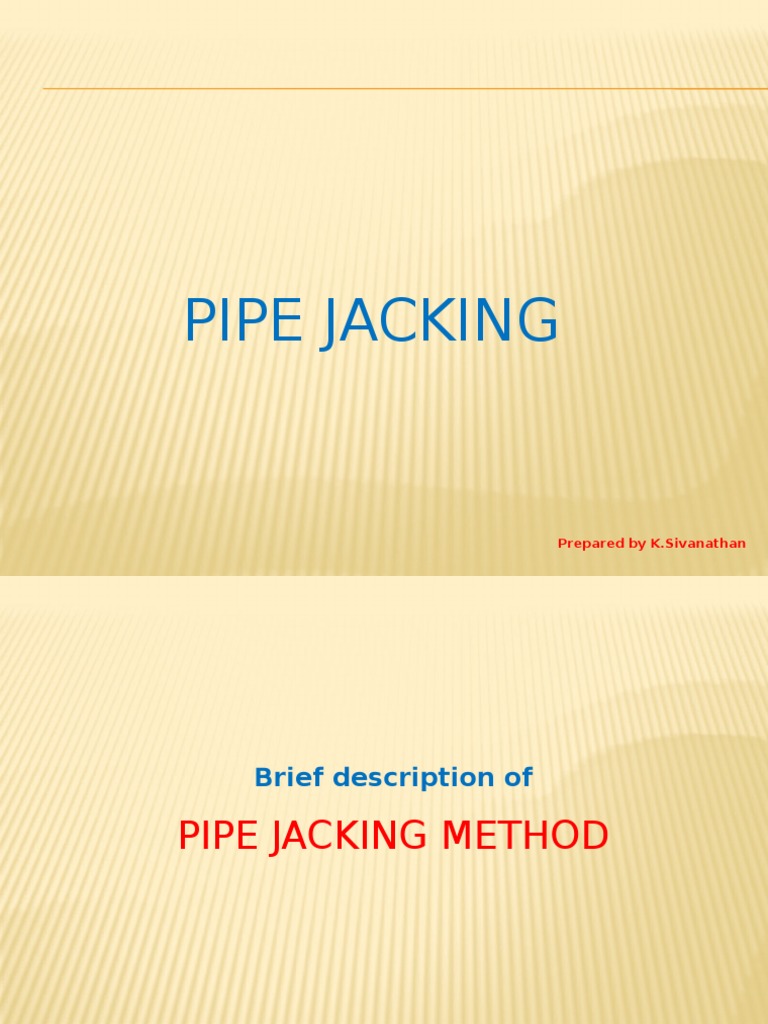 PIPE JACKING

Prepared by K.Sivanathan

Brief description of

PIPE JACKING METHOD